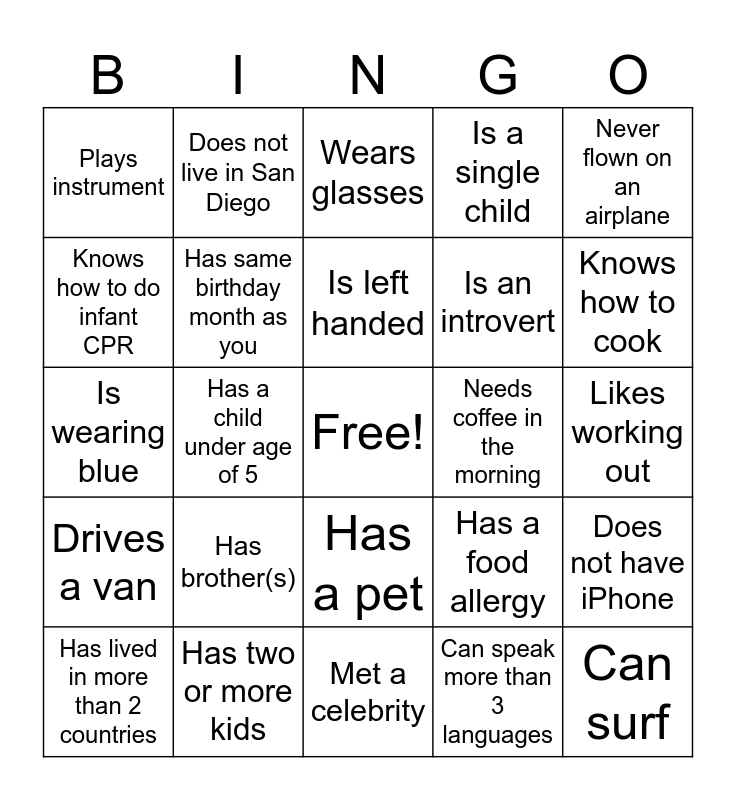 | B | I | N | G | O |
|---|---|---|---|---|
| Plays instrument | Does not live in San Diego | Wears glasses | Is a single child | Never flown on an airplane |
| Knows how to do infant CPR | Has same birthday month as you | Is left handed | Is an introvert | Knows how to cook |
| Is wearing blue | Has a child under age of 5 | Free! | Needs coffee in the morning | Likes working out |
| Drives a van | Has brother(s) | Has a pet | Has a food allergy | Does not have iPhone |
| Has lived in more than 2 countries | Has two or more kids | Met a celebrity | Can speak more than 3 languages | Can surf |